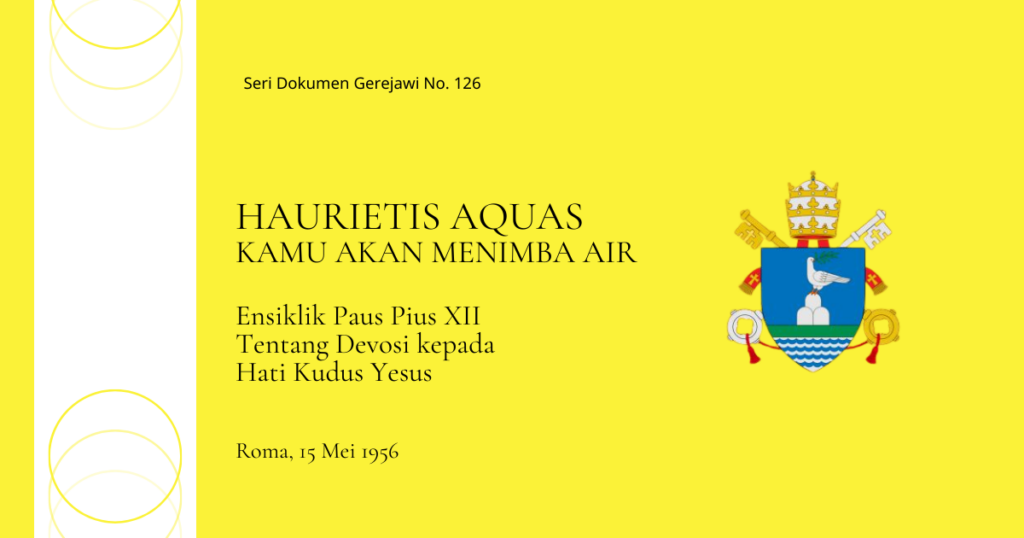 Seri Dokumen Gerejawi No. 126

HAURIETIS AQUAS
KAMU AKAN MENIMBA AIR

Ensiklik Paus Pius XII
Tentang Devosi kepada
Hati Kudus Yesus

Roma, 15 Mei 1956